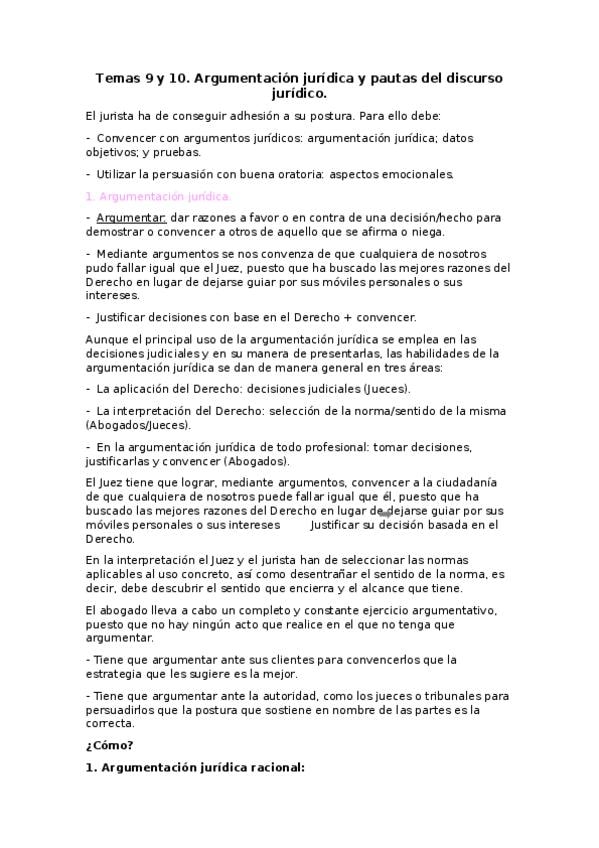 Temas 9 y 10. Argumentación jurídica y pautas del discurso jurídico.

El jurista ha de conseguir adhesión a su postura. Para ello debe:

- Convencer con argumentos jurídicos: argumentación jurídica; datos objetivos; y pruebas.

- Utilizar la persuasión con buena oratoria: aspectos emocionales.

1. Argumentación jurídica

- Argumentar: dar razones a favor o en contra de una decisión/hecho para demostrar o convencer a otros de aquello que se afirma o niega.

- Mediante argumentos se nos convenza de que cualquiera de nosotros pudo fallar igual que el Juez, puesto que ha buscado las mejores razones del Derecho en lugar de dejarse guiar por sus móviles personales o sus intereses.

- Justificar decisiones con base en el Derecho + convencer.

Aunque el principal uso de la argumentación jurídica se emplea en las decisiones judiciales y en su manera de presentarlas, las habilidades de la argumentación jurídica se dan de manera general en tres áreas:

- La aplicación del Derecho: decisiones judiciales (Jueces).

- La interpretación del Derecho: selección de la norma/sentido de la misma (Abogados/Jueces).

- En la argumentación jurídica de todo profesional: tomar decisiones, justificarlas y convencer (Abogados).

El Juez tiene que lograr, mediante argumentos, convencer a la ciudadanía de que cualquiera de nosotros puede fallar igual que él, puesto que ha buscado las mejores razones del Derecho en lugar de dejarse guiar por sus móviles personales o sus intereses Justificar su decisión basada en el Derecho.

En la interpretación el Juez y el jurista han de seleccionar las normas aplicables al uso concreto, así como desentrañar el sentido de la norma, es decir, debe descubrir el sentido que encierra y el alcance que tiene.

El abogado lleva a cabo un completo y constante ejercicio argumentativo, puesto que no hay ningún acto que realice en el que no tenga que argumentar.

- Tiene que argumentar ante sus clientes para convencerlos que la estrategia que les sugiere es la mejor.

- Tiene que argumentar ante la autoridad, como los jueces o tribunales para persuadirlos que la postura que sostiene en nombre de las partes es la correcta.

¿Cómo?

1. Argumentación jurídica racional: